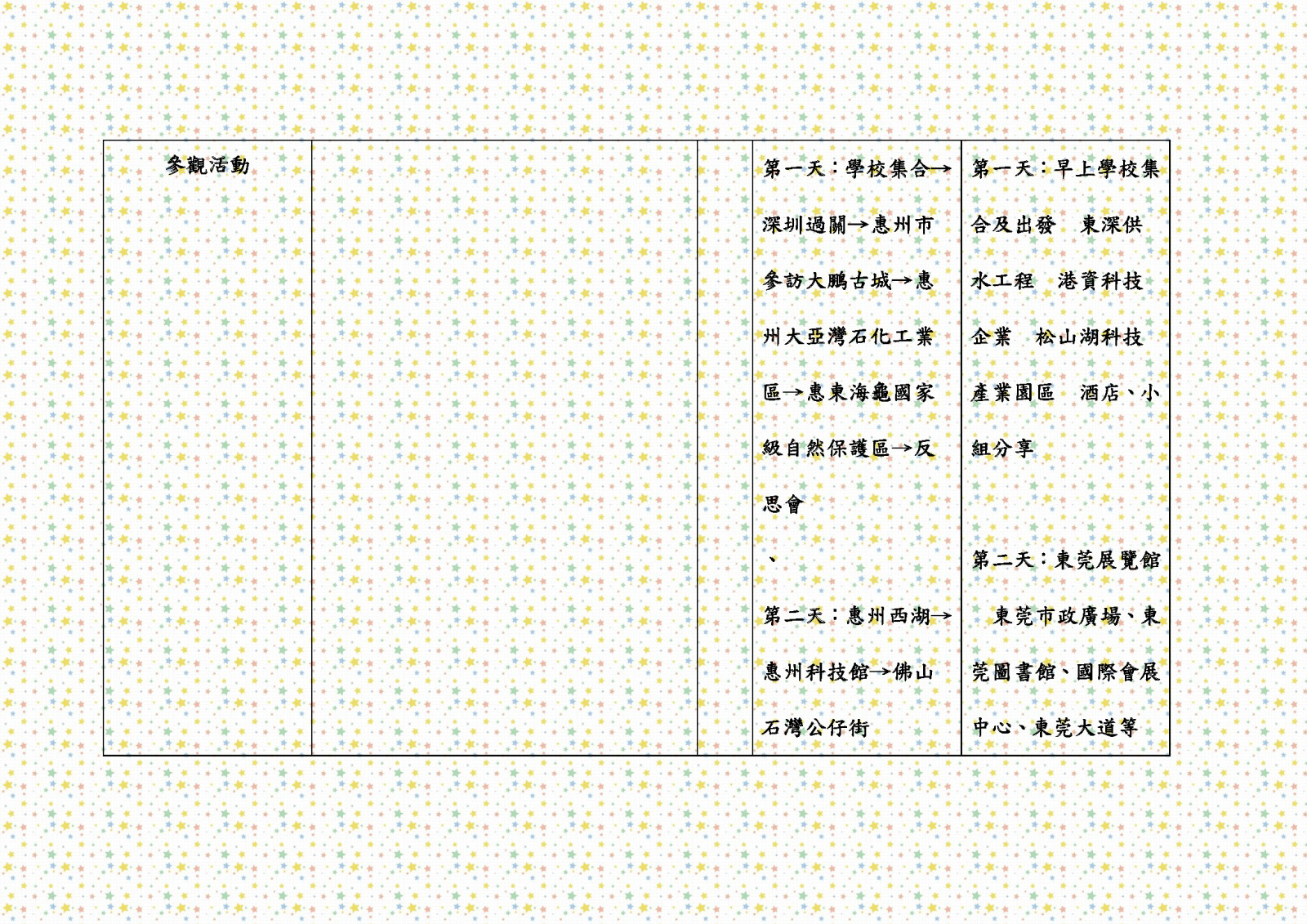 | 參觀活動 | | | 第一天：學校集合→深圳過關→惠州市參訪大鵬古城→惠州大亞灣石化工業區→惠東海龜國家級自然保護區→反思會 、 第二天：惠州西湖→惠州科技館→佛山石灣公仔街 | 第一天：早上學校集合及出發 東深供水工程 港資科技企業 松山湖科技產業園區 酒店、小組分享 第二天：東莞展覽館 東莞市政廣場、東莞圖書館、國際會展中心、東莞大道等 |
|---|---|---|---|---|